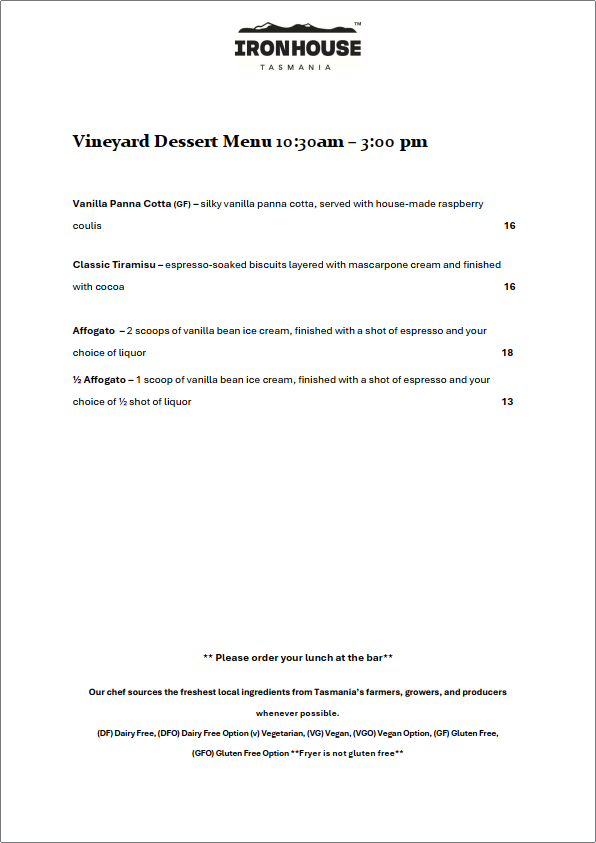 IRONHOUSE™
TASMANIA

Vineyard Dessert Menu 10:30am – 3:00 pm

Vanilla Panna Cotta (GF) – silky vanilla panna cotta, served with house-made raspberry coulis 16

Classic Tiramisu – espresso-soaked biscuits layered with mascarpone cream and finished with cocoa 16

Affogato – 2 scoops of vanilla bean ice cream, finished with a shot of espresso and your choice of liquor 18

½ Affogato – 1 scoop of vanilla bean ice cream, finished with a shot of espresso and your choice of ½ shot of liquor 13

** Please order your lunch at the bar**

Our chef sources the freshest local ingredients from Tasmania's farmers, growers, and producers whenever possible.

(DF) Dairy Free, (DFO) Dairy Free Option (v) Vegetarian, (VG) Vegan, (VGO) Vegan Option, (GF) Gluten Free, (GFO) Gluten Free Option **Fryer is not gluten free**